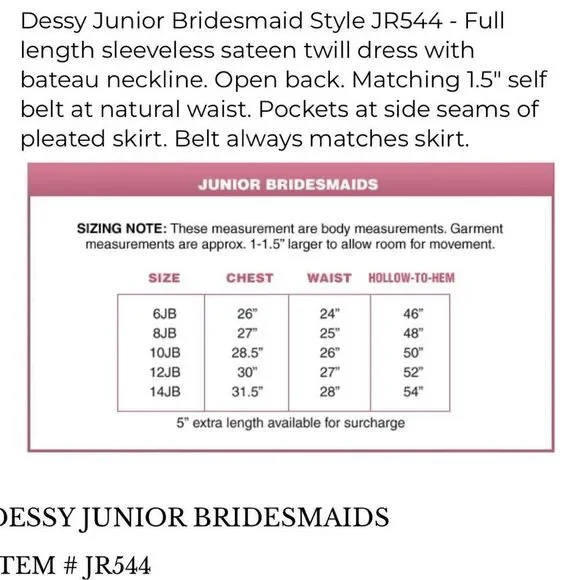 Dessy Junior Bridesmaid Style JR544 - Full length sleeveless sateen twill dress with bateau neckline. Open back. Matching 1.5" self belt at natural waist. Pockets at side seams of pleated skirt. Belt always matches skirt.

JUNIOR BRIDESMAIDS

SIZING NOTE: These measurement are body measurements. Garment measurements are approx. 1-1.5" larger to allow room for movement.

| SIZE | CHEST | WAIST | HOLLOW-TO-HEM |
|---|---|---|---|
| 6JB | 26" | 24" | 46" |
| 8JB | 27" | 25" | 48" |
| 10JB | 28.5" | 26" | 50" |
| 12JB | 30" | 27" | 52" |
| 14JB | 31.5" | 28" | 54" |

5" extra length available for surcharge

ESSY JUNIOR BRIDESMAIDS

TEM # JR544